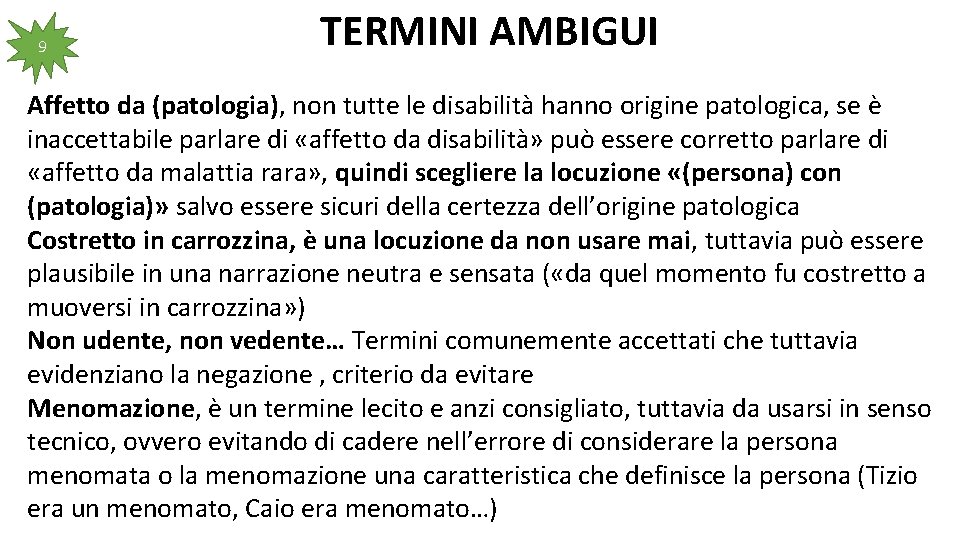 9

TERMINI AMBIGUI

Affetto da (patologia), non tutte le disabilità hanno origine patologica, se è inaccettabile parlare di «affetto da disabilità» può essere corretto parlare di «affetto da malattia rara», quindi scegliere la locuzione «(persona) con (patologia)» salvo essere sicuri della certezza dell'origine patologica
Costretto in carrozzina, è una locuzione da non usare mai, tuttavia può essere plausibile in una narrazione neutra e sensata («da quel momento fu costretto a muoversi in carrozzina»)
Non udente, non vedente… Termini comunemente accettati che tuttavia evidenziano la negazione , criterio da evitare
Menomazione, è un termine lecito e anzi consigliato, tuttavia da usarsi in senso tecnico, ovvero evitando di cadere nell'errore di considerare la persona menomata o la menomazione una caratteristica che definisce la persona (Tizio era un menomato, Caio era menomato…)